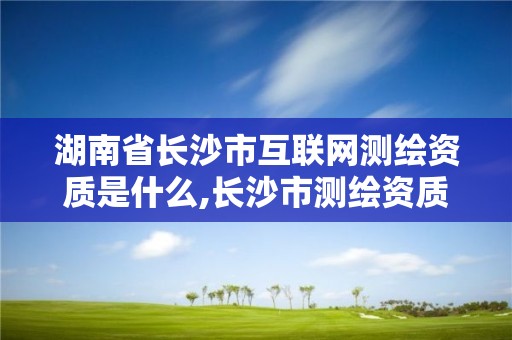 湖南省长沙市互联网测绘资质是什么,长沙市测绘资质